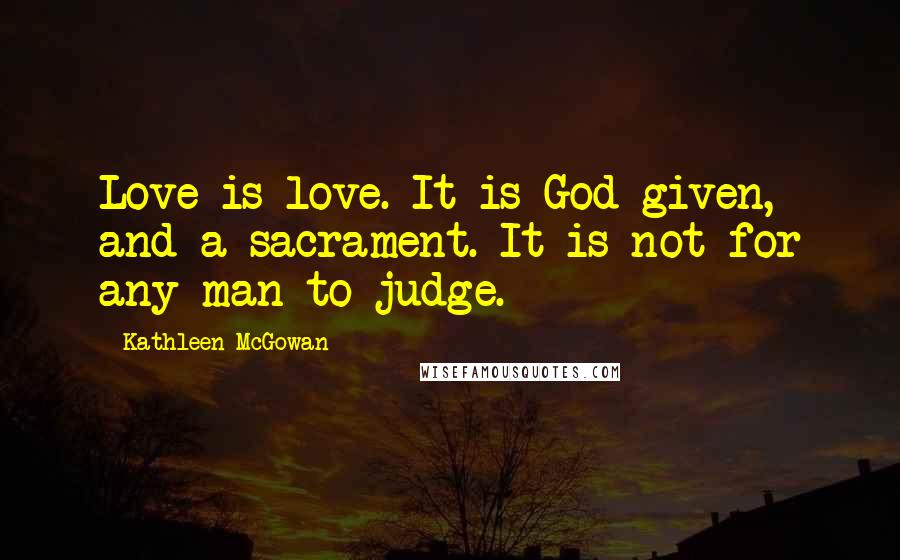 Love is love. It is God given, and a sacrament. It is not for any man to judge.

Kathleen McGowan

WISEFAMOUSQUOTES.COM